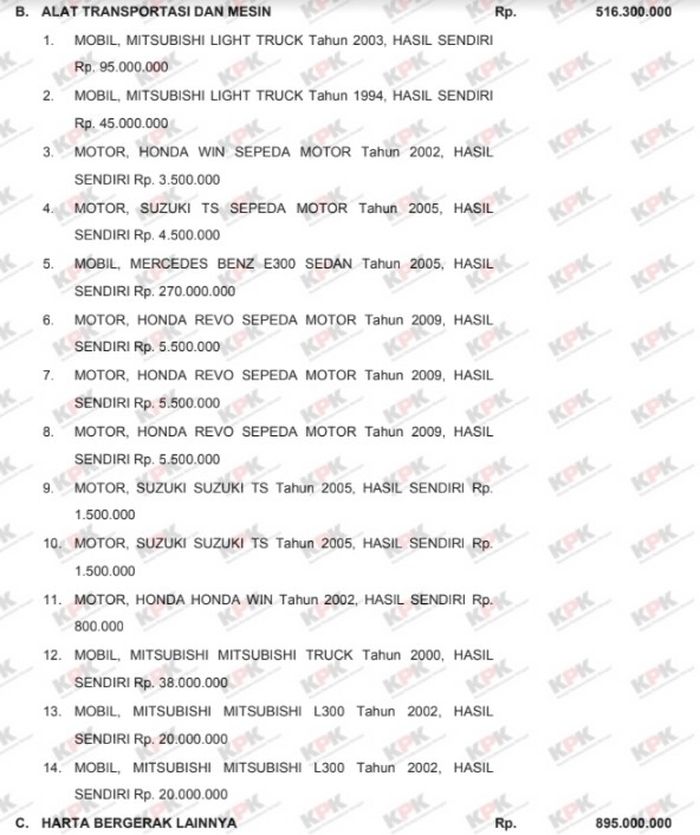 B. ALAT TRANSPORTASI DAN MESIN Rp. 516.300.000

1. MOBIL, MITSUBISHI LIGHT TRUCK Tahun 2003, HASIL SENDIRI Rp. 95.000.000

2. MOBIL, MITSUBISHI LIGHT TRUCK Tahun 1994, HASIL SENDIRI Rp. 45.000.000

3. MOTOR, HONDA WIN SEPEDA MOTOR Tahun 2002, HASIL SENDIRI Rp. 3.500.000

4. MOTOR, SUZUKI TS SEPEDA MOTOR Tahun 2005, HASIL SENDIRI Rp. 4.500.000

5. MOBIL, MERCEDES BENZ E300 SEDAN Tahun 2005, HASIL SENDIRI Rp. 270.000.000

6. MOTOR, HONDA REVO SEPEDA MOTOR Tahun 2009, HASIL SENDIRI Rp. 5.500.000

7. MOTOR, HONDA REVO SEPEDA MOTOR Tahun 2009, HASIL SENDIRI Rp. 5.500.000

8. MOTOR, HONDA REVO SEPEDA MOTOR Tahun 2009, HASIL SENDIRI Rp. 5.500.000

9. MOTOR, SUZUKI SUZUKI TS Tahun 2005, HASIL SENDIRI Rp. 1.500.000

10. MOTOR, SUZUKI SUZUKI TS Tahun 2005, HASIL SENDIRI Rp. 1.500.000

11. MOTOR, HONDA HONDA WIN Tahun 2002, HASIL SENDIRI Rp. 800.000

12. MOBIL, MITSUBISHI MITSUBISHI TRUCK Tahun 2000, HASIL SENDIRI Rp. 38.000.000

13. MOBIL, MITSUBISHI MITSUBISHI L300 Tahun 2002, HASIL SENDIRI Rp. 20.000.000

14. MOBIL, MITSUBISHI MITSUBISHI L300 Tahun 2002, HASIL SENDIRI Rp. 20.000.000

C. HARTA BERGERAK LAINNYA Rp. 895.000.000

KPK